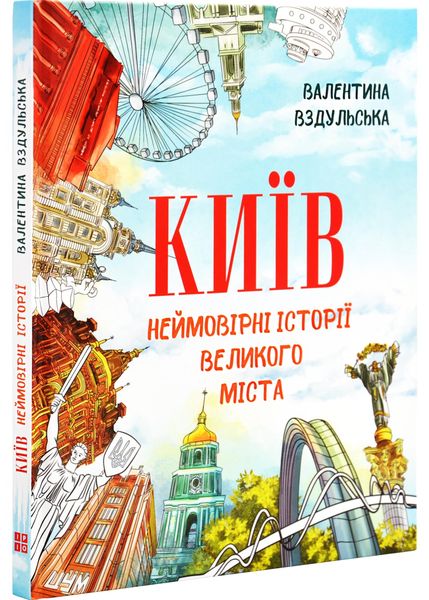 ВАЛЕНТИНА ВЗДУЛЬСЬКА

КИЇВ

НЕЙМОВІРНІ ІСТОРІЇ ВЕЛИКОГО МІСТА

ЦУМ

ВАЛЕНТИНА ВЗДУЛЬСЬКА

КИЇВ НЕЙМОВІРНІ ІСТОРІЇ